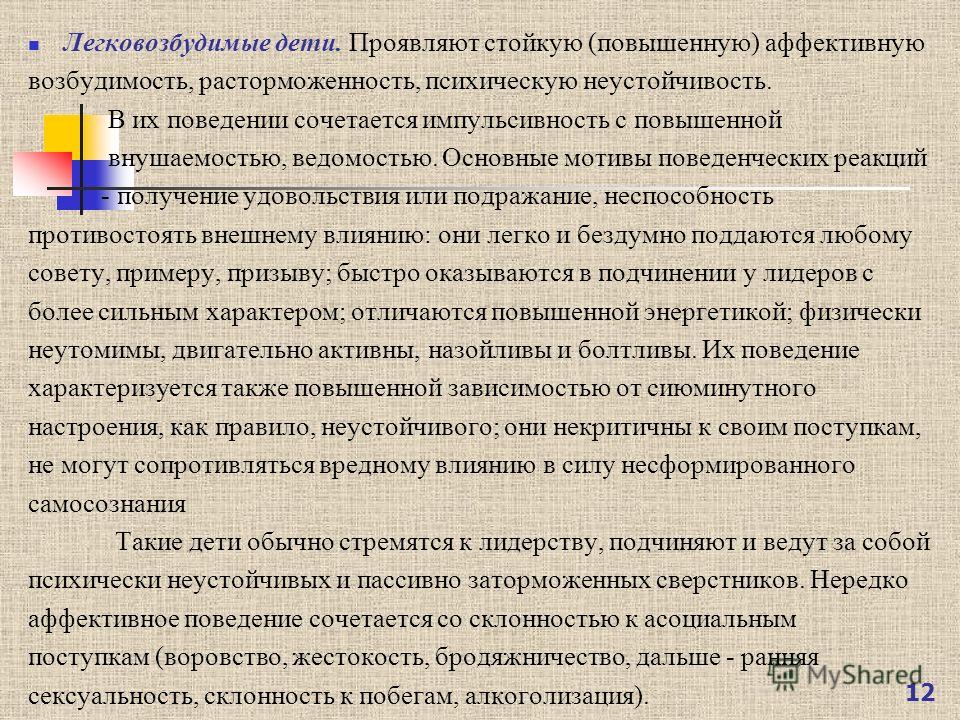 Легковозбудимые дети. Проявляют стойкую (повышенную) аффективную возбудимость, расторможенность, психическую неустойчивость.

В их поведении сочетается импульсивность с повышенной внушаемостью, ведомостью. Основные мотивы поведенческих реакций - получение удовольствия или подражание, неспособность противостоять внешнему влиянию: они легко и бездумно поддаются любому совету, примеру, призыву; быстро оказываются в подчинении у лидеров с более сильным характером; отличаются повышенной энергетикой; физически неутомимы, двигательно активны, назойливы и болтливы. Их поведение характеризуется также повышенной зависимостью от сиюминутного настроения, как правило, неустойчивого; они некритичны к своим поступкам, не могут сопротивляться вредному влиянию в силу несформированного самосознания

Такие дети обычно стремятся к лидерству, подчиняют и ведут за собой психически неустойчивых и пассивно заторможенных сверстников. Нередко аффективное поведение сочетается со склонностью к асоциальным поступкам (воровство, жестокость, бродяжничество, дальше - ранняя сексуальность, склонность к побегам, алкоголизация).

MyShared

12